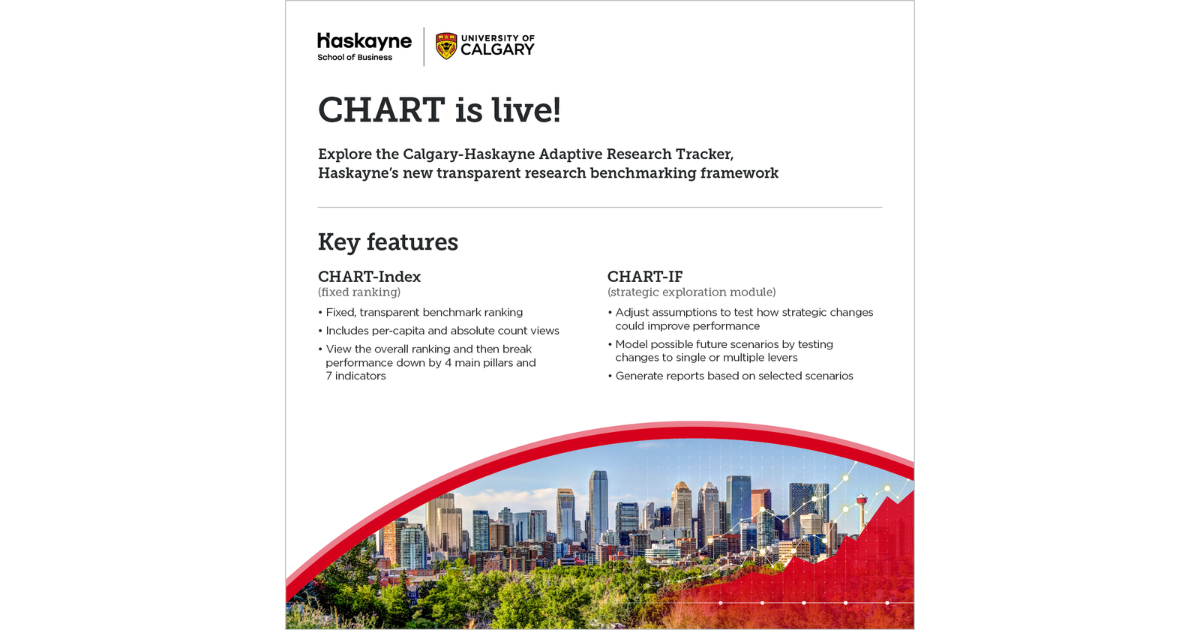 Haskayne
School of Business

UNIVERSITY OF
CALGARY

CHART is live!

Explore the Calgary-Haskayne Adaptive Research Tracker, Haskayne's new transparent research benchmarking framework

Key features

CHART-Index
(fixed ranking)

• Fixed, transparent benchmark ranking
• Includes per-capita and absolute count views
• View the overall ranking and then break performance down by 4 main pillars and 7 indicators

CHART-IF
(strategic exploration module)

• Adjust assumptions to test how strategic changes could improve performance
• Model possible future scenarios by testing changes to single or multiple levers
• Generate reports based on selected scenarios